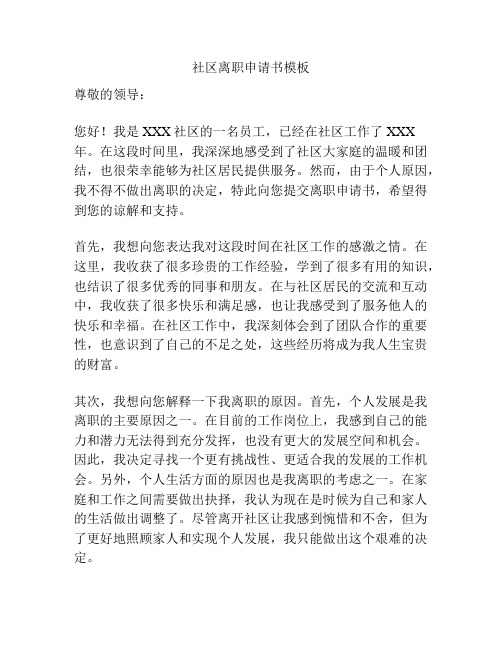 社区离职申请书模板

尊敬的领导：

您好！我是 XXX 社区的一名员工，已经在社区工作了 XXX 年。在这段时间里，我深深地感受到了社区大家庭的温暖和团结，也很荣幸能够为社区居民提供服务。然而，由于个人原因，我不得不做出离职的决定，特此向您提交离职申请书，希望得到您的谅解和支持。

首先，我想向您表达我对这段时间在社区工作的感激之情。在这里，我收获了很多珍贵的工作经验，学到了很多有用的知识，也结识了很多优秀的同事和朋友。在与社区居民的交流和互动中，我收获了很多快乐和满足感，也让我感受到了服务他人的快乐和幸福。在社区工作中，我深刻体会到了团队合作的重要性，也意识到了自己的不足之处，这些经历将成为我人生宝贵的财富。

其次，我想向您解释一下我离职的原因。首先，个人发展是我离职的主要原因之一。在目前的工作岗位上，我感到自己的能力和潜力无法得到充分发挥，也没有更大的发展空间和机会。因此，我决定寻找一个更有挑战性、更适合我的发展的工作机会。另外，个人生活方面的原因也是我离职的考虑之一。在家庭和工作之间需要做出抉择，我认为现在是时候为自己和家人的生活做出调整了。尽管离开社区让我感到惋惜和不舍，但为了更好地照顾家人和实现个人发展，我只能做出这个艰难的决定。